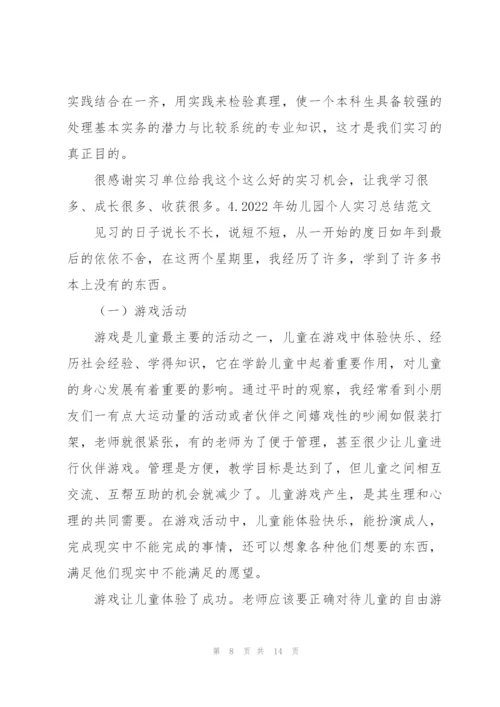 实践结合在一齐，用实践来检验真理，使一个本科生具备较强的处理基本实务的潜力与比较系统的专业知识，这才是我们实习的真正目的。

很感谢实习单位给我这个这么好的实习机会，让我学习很多、成长很多、收获很多。4.2022年幼儿园个人实习总结范文

见习的日子说长不长，说短不短，从一开始的度日如年到最后的依依不舍，在这两个星期里，我经历了许多，学到了许多书本上没有的东西。

（一）游戏活动

游戏是儿童最主要的活动之一，儿童在游戏中体验快乐、经历社会经验、学得知识，它在学龄儿童中起着重要作用，对儿童的身心发展有着重要的影响。通过平时的观察，我经常看到小朋友们一有点大运动量的活动或者伙伴之间嬉戏性的吵闹如假装打架，老师就很紧张，有的老师为了便于管理，甚至很少让儿童进行伙伴游戏。管理是方便，教学目标是达到了，但儿童之间相互交流、互帮互助的机会就减少了。儿童游戏产生，是其生理和心理的共同需要。在游戏活动中，儿童能体验快乐，能扮演成人，完成现实中不能完成的事情，还可以想象各种他们想要的东西，满足他们现实中不能满足的愿望。

游戏让儿童体验了成功。老师应该要正确对待儿童的自由游

第 8 页 共 14 页